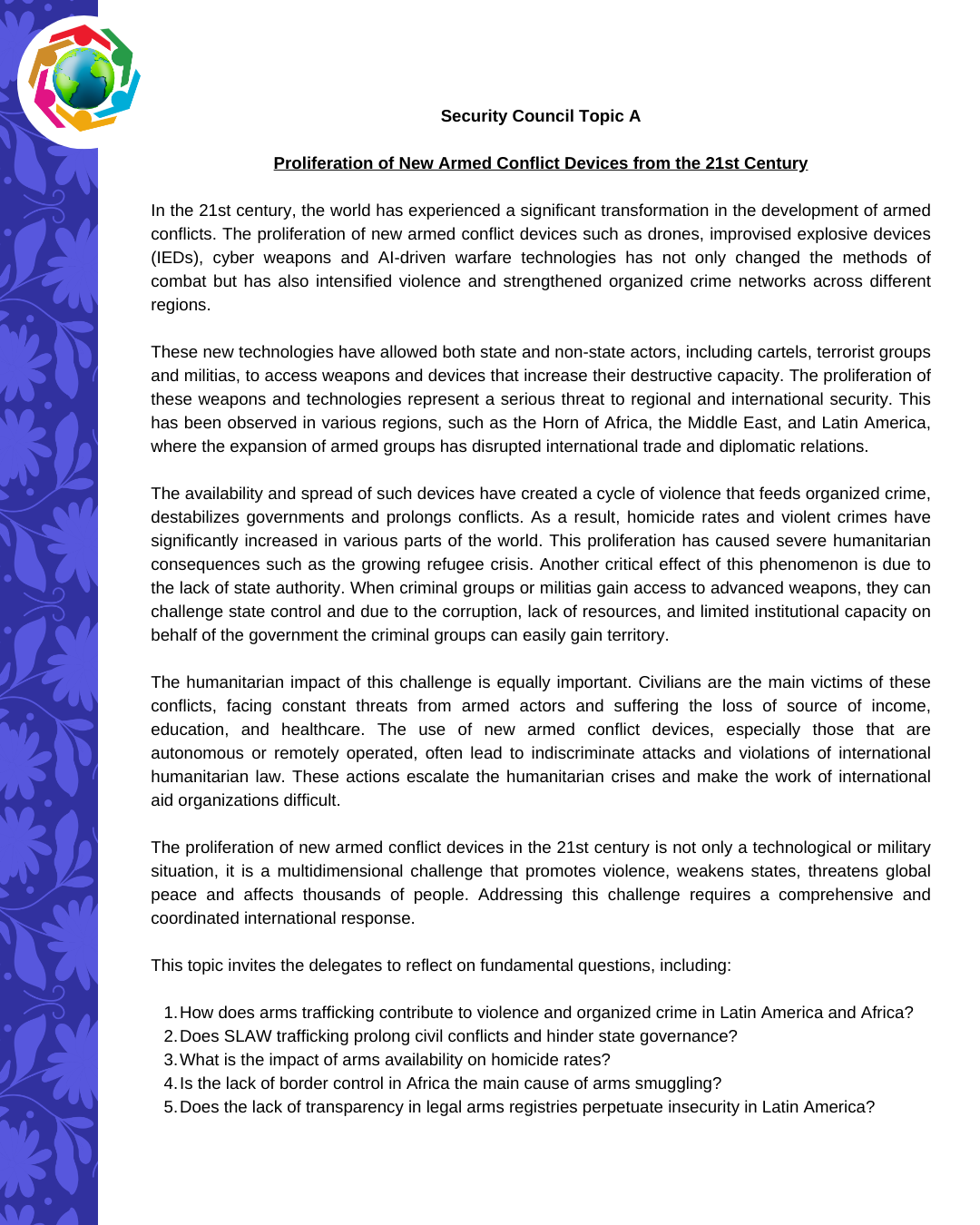 Security Council Topic A

Proliferation of New Armed Conflict Devices from the 21st Century

In the 21st century, the world has experienced a significant transformation in the development of armed conflicts. The proliferation of new armed conflict devices such as drones, improvised explosive devices (IEDs), cyber weapons and AI-driven warfare technologies has not only changed the methods of combat but has also intensified violence and strengthened organized crime networks across different regions.

These new technologies have allowed both state and non-state actors, including cartels, terrorist groups and militias, to access weapons and devices that increase their destructive capacity. The proliferation of these weapons and technologies represent a serious threat to regional and international security. This has been observed in various regions, such as the Horn of Africa, the Middle East, and Latin America, where the expansion of armed groups has disrupted international trade and diplomatic relations.

The availability and spread of such devices have created a cycle of violence that feeds organized crime, destabilizes governments and prolongs conflicts. As a result, homicide rates and violent crimes have significantly increased in various parts of the world. This proliferation has caused severe humanitarian consequences such as the growing refugee crisis. Another critical effect of this phenomenon is due to the lack of state authority. When criminal groups or militias gain access to advanced weapons, they can challenge state control and due to the corruption, lack of resources, and limited institutional capacity on behalf of the government the criminal groups can easily gain territory.

The humanitarian impact of this challenge is equally important. Civilians are the main victims of these conflicts, facing constant threats from armed actors and suffering the loss of source of income, education, and healthcare. The use of new armed conflict devices, especially those that are autonomous or remotely operated, often lead to indiscriminate attacks and violations of international humanitarian law. These actions escalate the humanitarian crises and make the work of international aid organizations difficult.

The proliferation of new armed conflict devices in the 21st century is not only a technological or military situation, it is a multidimensional challenge that promotes violence, weakens states, threatens global peace and affects thousands of people. Addressing this challenge requires a comprehensive and coordinated international response.

This topic invites the delegates to reflect on fundamental questions, including:

1. How does arms trafficking contribute to violence and organized crime in Latin America and Africa?
2. Does SLAW trafficking prolong civil conflicts and hinder state governance?
3. What is the impact of arms availability on homicide rates?
4. Is the lack of border control in Africa the main cause of arms smuggling?
5. Does the lack of transparency in legal arms registries perpetuate insecurity in Latin America?